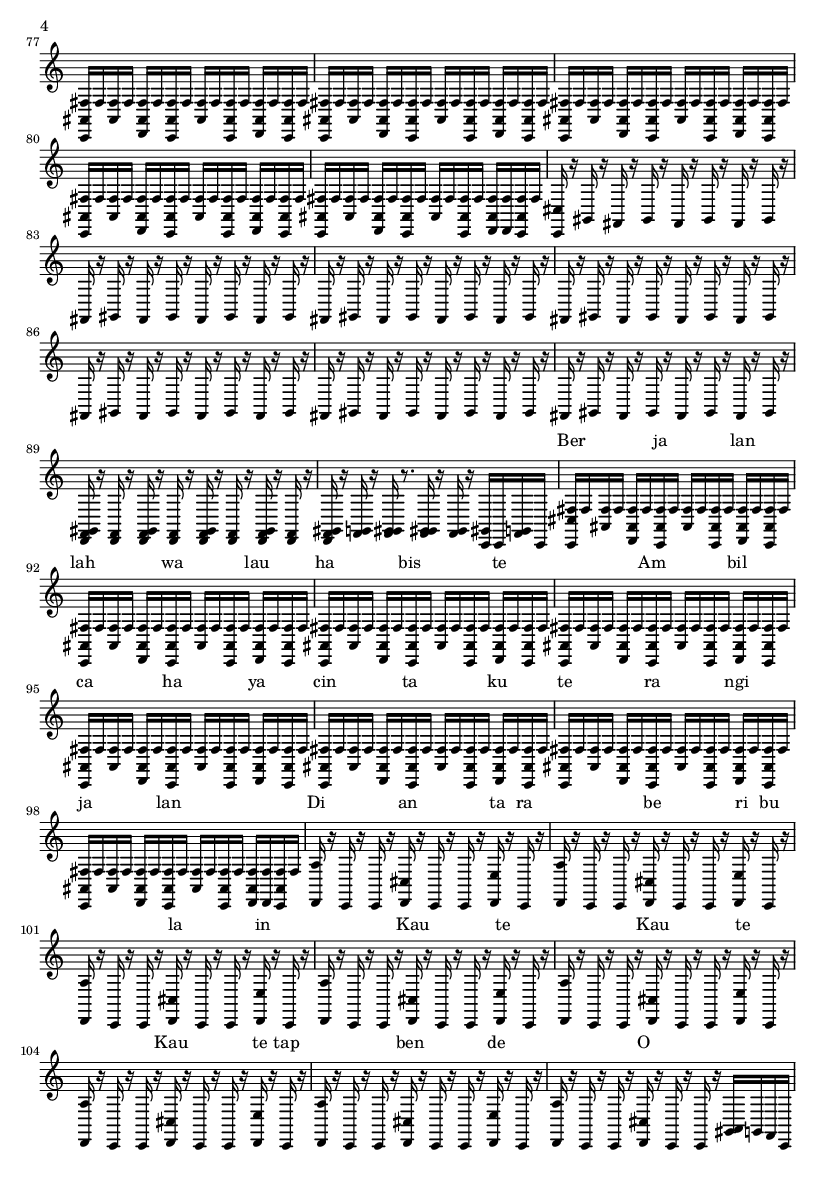 4

77

80

83

86

Ber ja lan

89

lah wa lau ha bis te Am bil

92

ca ha ya cin ta ku te ra ngi

95

ja lan Di an ta ra be ri bu

98

la in Kau te Kau te

101

Kau te tap ben de O

104